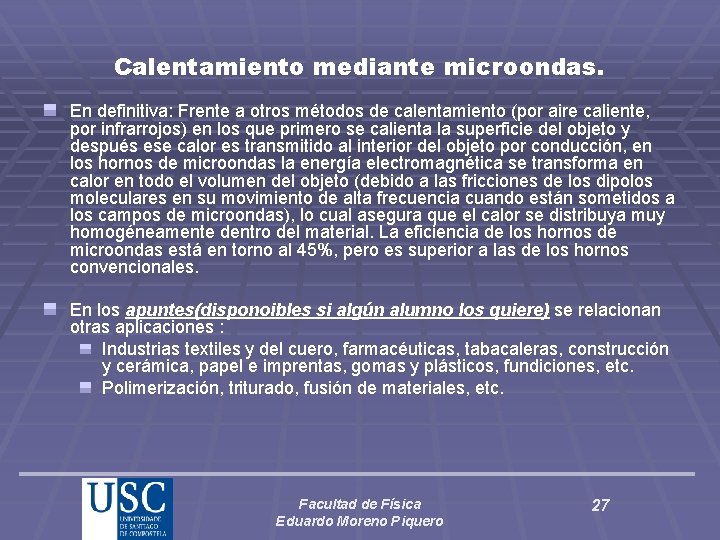 Calentamiento mediante microondas.

En definitiva: Frente a otros métodos de calentamiento (por aire caliente, por infrarrojos) en los que primero se calienta la superficie del objeto y después ese calor es transmitido al interior del objeto por conducción, en los hornos de microondas la energía electromagnética se transforma en calor en todo el volumen del objeto (debido a las fricciones de los dipolos moleculares en su movimiento de alta frecuencia cuando están sometidos a los campos de microondas), lo cual asegura que el calor se distribuya muy homogéneamente dentro del material. La eficiencia de los hornos de microondas está en torno al 45%, pero es superior a las de los hornos convencionales.

En los apuntes(disponoibles si algún alumno los quiere) se relacionan otras aplicaciones :

Industrias textiles y del cuero, farmacéuticas, tabacaleras, construcción y cerámica, papel e imprentas, gomas y plásticos, fundiciones, etc.

Polimerización, triturado, fusión de materiales, etc.

USC
UNIVERSIDADE DE SANTIAGO DE COMPOSTELA

Facultad de Física
Eduardo Moreno Piquero

27